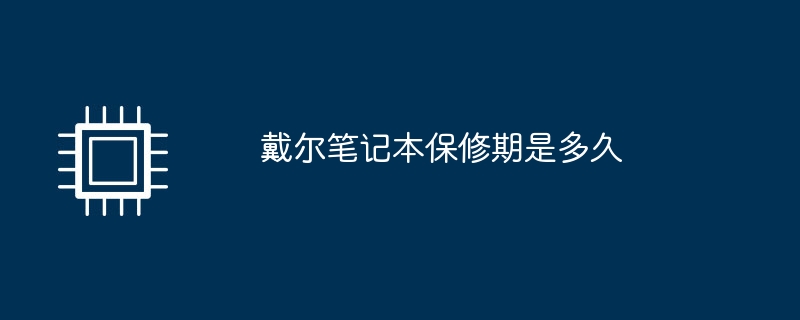 戴尔笔记本保修期是多久